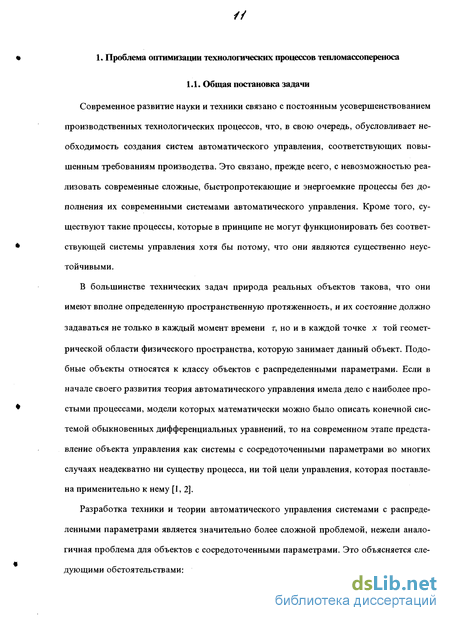 11

1. Проблема оптимизации технологических процессов тепломассопереноса

1.1. Общая постановка задачи

Современное развитие науки и техники связано с постоянным усовершенствованием производственных технологических процессов, что, в свою очередь, обусловливает необходимость создания систем автоматического управления, соответствующих повышенным требованиям производства. Это связано, прежде всего, с невозможностью реализовать современные сложные, быстропротекающие и энергоемкие процессы без дополнения их современными системами автоматического управления. Кроме того, существуют такие процессы, которые в принципе не могут функционировать без соответствующей системы управления хотя бы потому, что они являются существенно неустойчивыми.

В большинстве технических задач природа реальных объектов такова, что они имеют вполне определенную пространственную протяженность, и их состояние должно задаваться не только в каждый момент времени $\tau$, но и в каждой точке $x$ той геометрической области физического пространства, которую занимает данный объект. Подобные объекты относятся к классу объектов с распределенными параметрами. Если в начале своего развития теория автоматического управления имела дело с наиболее простыми процессами, модели которых математически можно было описать конечной системой обыкновенных дифференциальных уравнений, то на современном этапе представление объекта управления как системы с сосредоточенными параметрами во многих случаях неадекватно ни существу процесса, ни той цели управления, которая поставлена применительно к нему [1, 2].

Разработка техники и теории автоматического управления системами с распределенными параметрами является значительно более сложной проблемой, нежели аналогичная проблема для объектов с сосредоточенными параметрами. Это объясняется следующими обстоятельствами:

dsLib.net
библиотека диссертаций